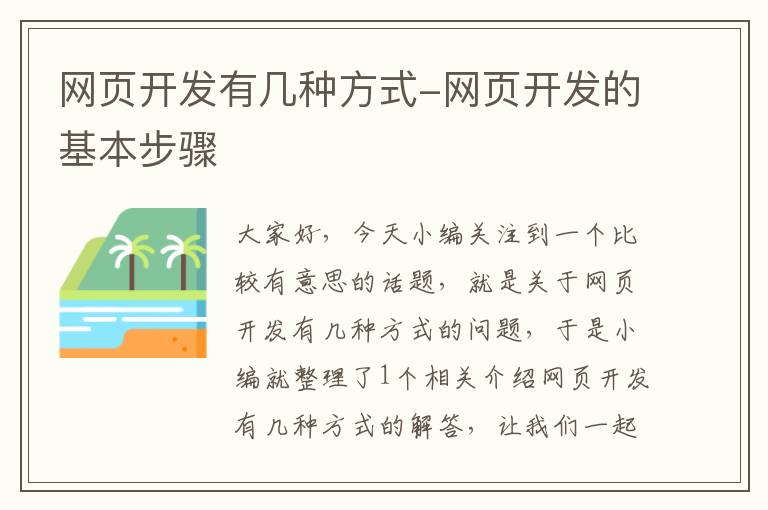 网页开发有几种方式-网页开发的基本步骤

大家好，今天小编关注到一个比较有意思的话题，就是关于网页开发有几种方式的问题，于是小编就整理了1个相关介绍网页开发有几种方式的解答，让我们一起